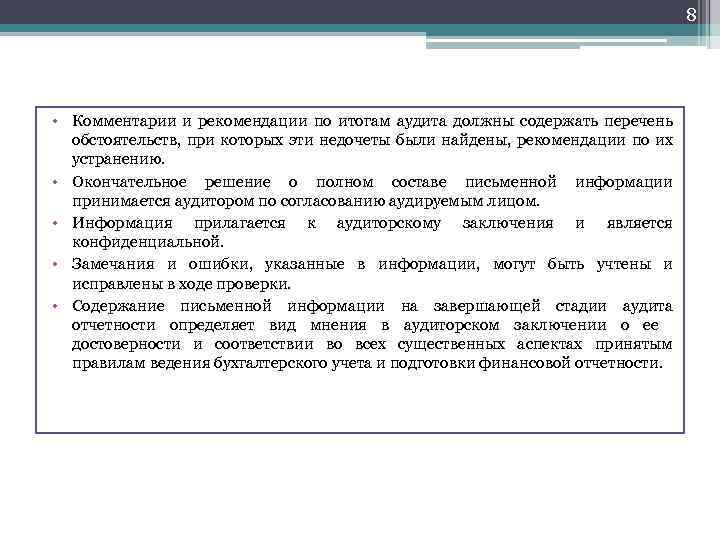 8

• Комментарии и рекомендации по итогам аудита должны содержать перечень обстоятельств, при которых эти недочеты были найдены, рекомендации по их устранению.
• Окончательное решение о полном составе письменной информации принимается аудитором по согласованию аудируемым лицом.
• Информация прилагается к аудиторскому заключения и является конфиденциальной.
• Замечания и ошибки, указанные в информации, могут быть учтены и исправлены в ходе проверки.
• Содержание письменной информации на завершающей стадии аудита отчетности определяет вид мнения в аудиторском заключении о ее достоверности и соответствии во всех существенных аспектах принятым правилам ведения бухгалтерского учета и подготовки финансовой отчетности.